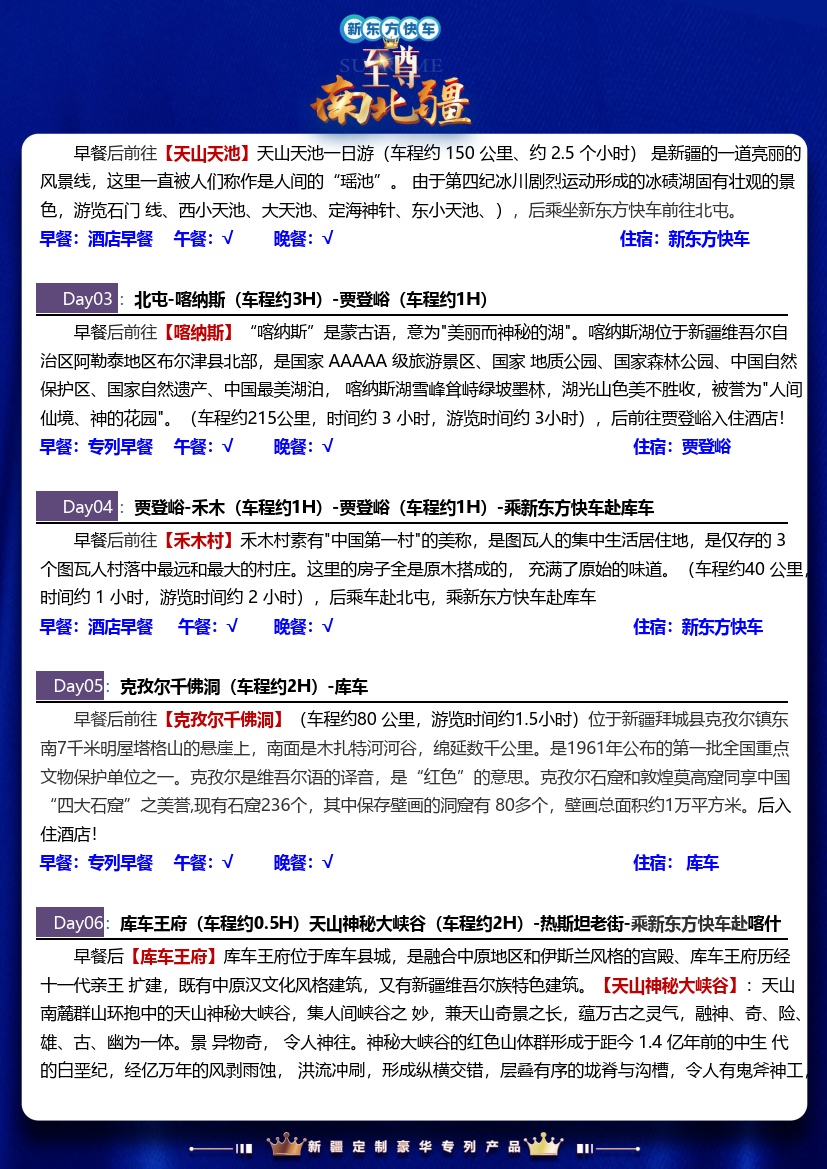 新东方快车
SUPREME
至尊
南北疆

早餐后前往【天山天池】天山天池一日游（车程约 150 公里、约 2.5 个小时） 是新疆的一道亮丽的风景线，这里一直被人们称作是人间的“瑶池”。 由于第四纪冰川剧烈运动形成的冰碛湖固有壮观的景色，游览石门 线、西小天池、大天池、定海神针、东小天池、），后乘坐新东方快车前往北屯。

早餐：酒店早餐 午餐：√ 晚餐：√ 住宿：新东方快车

Day03：北屯-喀纳斯（车程约3H）-贾登峪（车程约1H）

早餐后前往【喀纳斯】“喀纳斯”是蒙古语，意为"美丽而神秘的湖"。喀纳斯湖位于新疆维吾尔自治区阿勒泰地区布尔津县北部，是国家 AAAAA 级旅游景区、国家 地质公园、国家森林公园、中国自然保护区、国家自然遗产、中国最美湖泊， 喀纳斯湖雪峰耸峙绿坡墨林，湖光山色美不胜收，被誉为"人间仙境、神的花园"。（车程约215公里，时间约 3 小时，游览时间约 3小时），后前往贾登峪入住酒店!

早餐：专列早餐 午餐：√ 晚餐：√ 住宿：贾登峪

Day04：贾登峪-禾木（车程约1H）-贾登峪（车程约1H）-乘新东方快车赴库车

早餐后前往【禾木村】禾木村素有"中国第一村"的美称，是图瓦人的集中生活居住地，是仅存的 3 个图瓦人村落中最远和最大的村庄。这里的房子全是原木搭成的， 充满了原始的味道。（车程约40 公里，时间约 1 小时，游览时间约 2 小时），后乘车赴北屯，乘新东方快车赴库车

早餐：酒店早餐 午餐：√ 晚餐：√ 住宿：新东方快车

Day05：克孜尔千佛洞（车程约2H）-库车

早餐后前往【克孜尔千佛洞】（车程约80 公里，游览时间约1.5小时）位于新疆拜城县克孜尔镇东南7千米明屋塔格山的悬崖上，南面是木扎特河河谷，绵延数千公里。是1961年公布的第一批全国重点文物保护单位之一。克孜尔是维吾尔语的译音，是“红色”的意思。克孜尔石窟和敦煌莫高窟同享中国“四大石窟”之美誉,现有石窟236个，其中保存壁画的洞窟有 80多个，壁画总面积约1万平方米。后入住酒店!

早餐：专列早餐 午餐：√ 晚餐：√ 住宿： 库车

Day06：库车王府（车程约0.5H）天山神秘大峡谷（车程约2H）-热斯坦老街-乘新东方快车赴喀什

早餐后【库车王府】库车王府位于库车县城，是融合中原地区和伊斯兰风格的宫殿、库车王府历经十一代亲王 扩建，既有中原汉文化风格建筑，又有新疆维吾尔族特色建筑。【天山神秘大峡谷】：天山南麓群山环抱中的天山神秘大峡谷，集人间峡谷之 妙，兼天山奇景之长，蕴万古之灵气，融神、奇、险、雄、古、幽为一体。景 异物奇， 令人神往。神秘大峡谷的红色山体群形成于距今 1.4 亿年前的中生 代的白垩纪，经亿万年的风剥雨蚀， 洪流冲刷，形成纵横交错，层叠有序的垅脊与沟槽，令人有鬼斧神工，

新疆定制豪华专列产品